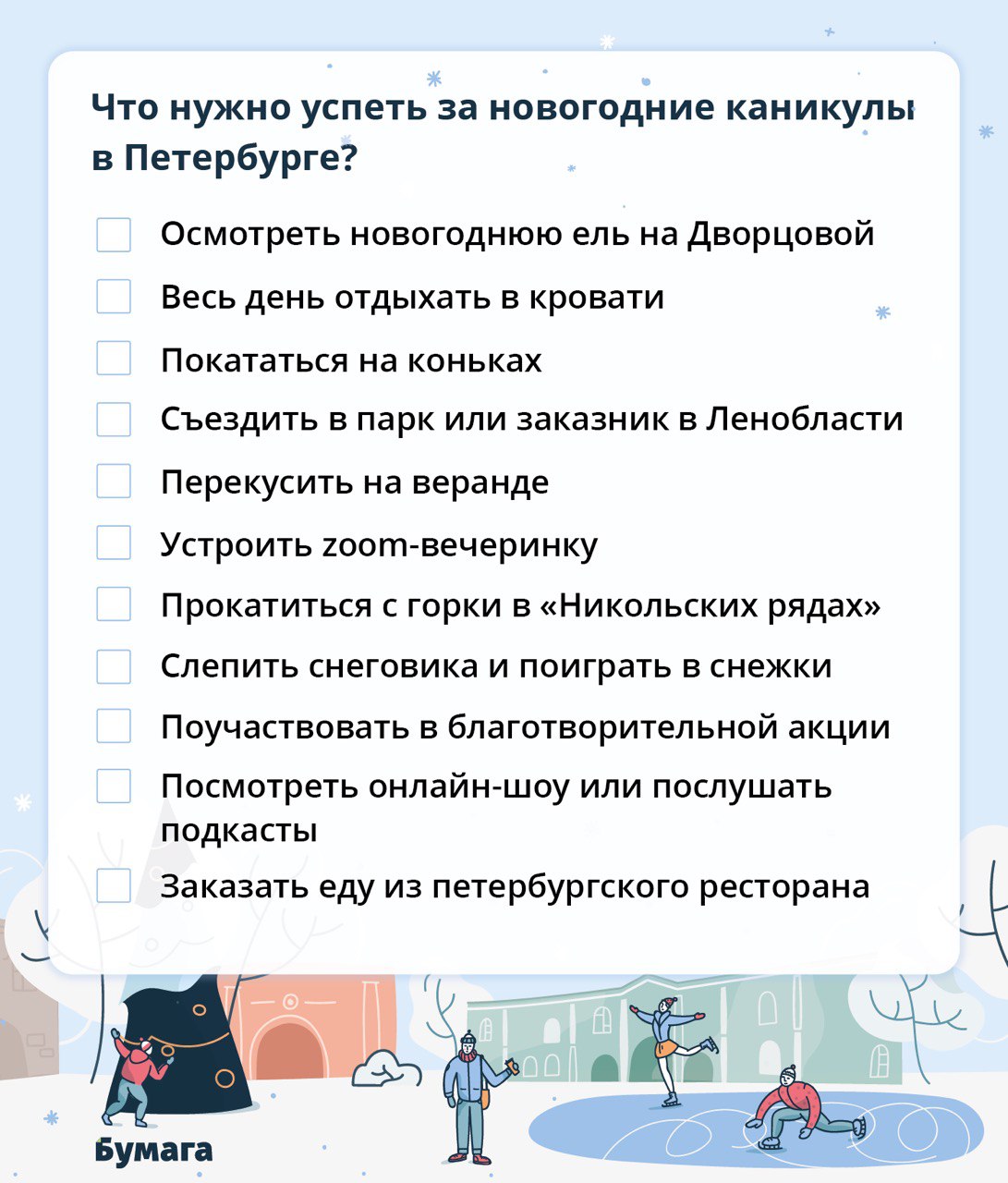 Что нужно успеть за новогодние каникулы в Петербурге?

Осмотреть новогоднюю ель на Дворцовой

Весь день отдыхать в кровати

Покататься на коньках

Съездить в парк или заказник в Ленобласти

Перекусить на веранде

Устроить zoom-вечеринку

Прокатиться с горки в «Никольских рядах»

Слепить снеговика и поиграть в снежки

Поучаствовать в благотворительной акции

Посмотреть онлайн-шоу или послушать подкасты

Заказать еду из петербургского ресторана

Бумага